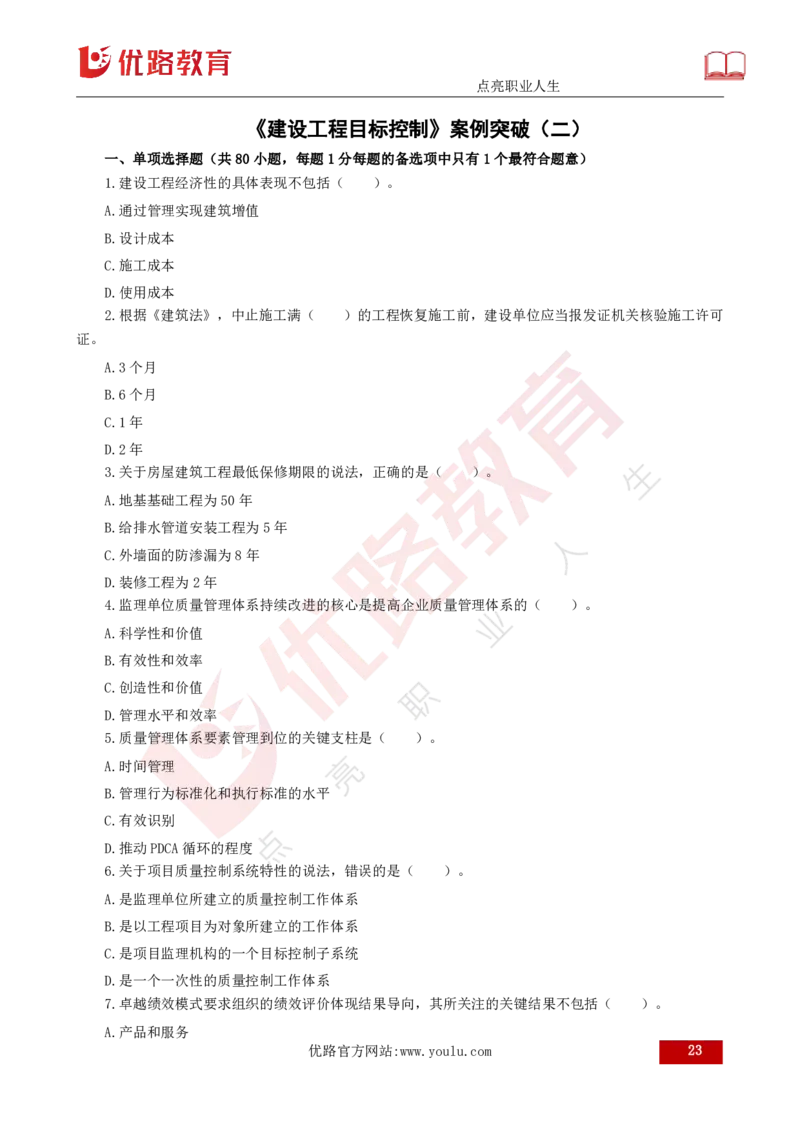 优路教育

点亮职业人生

《建设工程目标控制》案例突破（二）

一、单项选择题（共 80 小题，每题 1 分每题的备选项中只有 1 个最符合题意）

1.建设工程经济性的具体表现不包括（ ）。

A.通过管理实现建筑增值

B.设计成本

C.施工成本

D.使用成本

2.根据《建筑法》，中止施工满（ ）的工程恢复施工前，建设单位应当报发证机关核验施工许可证。

A.3 个月

B.6 个月

C.1 年

D.2 年

3.关于房屋建筑工程最低保修期限的说法，正确的是（ ）。

A.地基基础工程为 50 年

B.给排水管道安装工程为 5 年

C.外墙面的防渗漏为 8 年

D.装修工程为 2 年

4.监理单位质量管理体系持续改进的核心是提高企业质量管理体系的（ ）。

A.科学性和价值

B.有效性和效率

C.创造性和价值

D.管理水平和效率

5.质量管理体系要素管理到位的关键支柱是（ ）。

A.时间管理

B.管理行为标准化和执行标准的水平

C.有效识别

D.推动 PDCA 循环的程度

6.关于项目质量控制系统特性的说法，错误的是（ ）。

A.是监理单位所建立的质量控制工作体系

B.是以工程项目为对象所建立的工作体系

C.是项目监理机构的一个目标控制子系统

D.是一个一次性的质量控制工作体系

7.卓越绩效模式要求组织的绩效评价体现结果导向，其所关注的关键结果不包括（ ）。

A.产品和服务

优路官方网站:www.youlu.com

23

优路教育 点亮职业人生